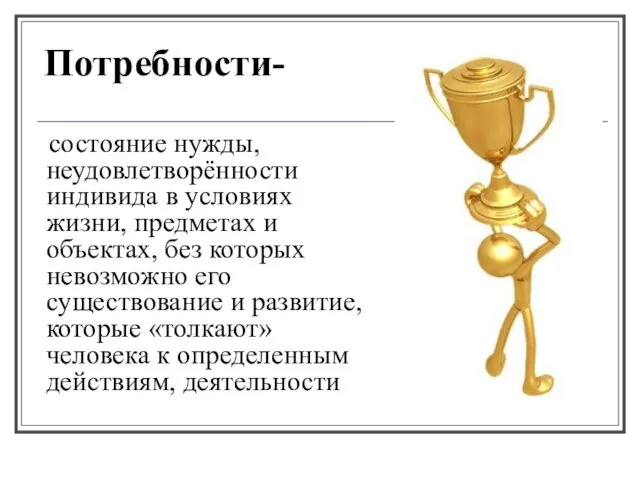 Потребности-

состояние нужды, неудовлетворённости индивида в условиях жизни, предметах и объектах, без которых невозможно его существование и развитие, которые «толкают» человека к определенным действиям, деятельности